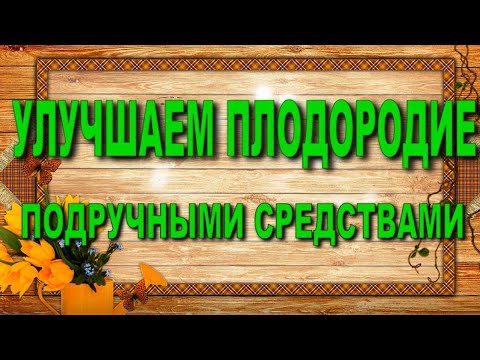 УЛУЧШАЕМ ПЛОДОРОДИЕ
ПОДРУЧНЫМИ СРЕДСТВАМИ